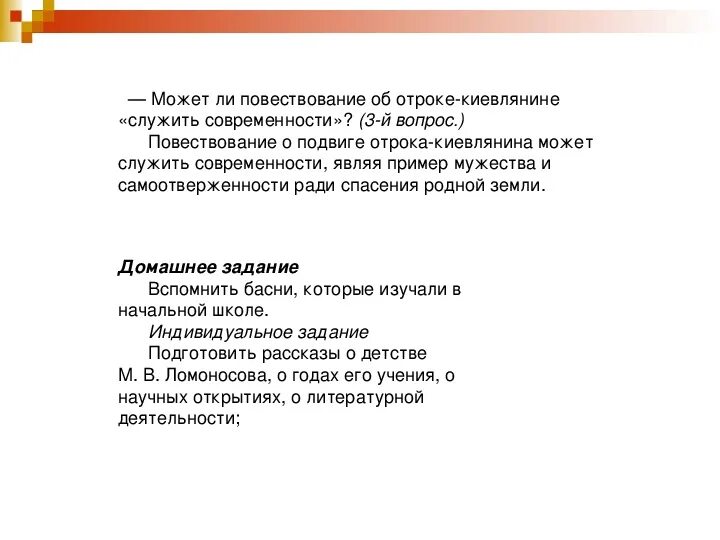 — Может ли повествование об отроке-киевлянине «служить современности»? (3-й вопрос.)

Повествование о подвиге отрока-киевлянина может служить современности, являя пример мужества и самоотверженности ради спасения родной земли.

Домашнее задание

Вспомнить басни, которые изучали в начальной школе.

Индивидуальное задание

Подготовить рассказы о детстве М. В. Ломоносова, о годах его учения, о научных открытиях, о литературной деятельности;